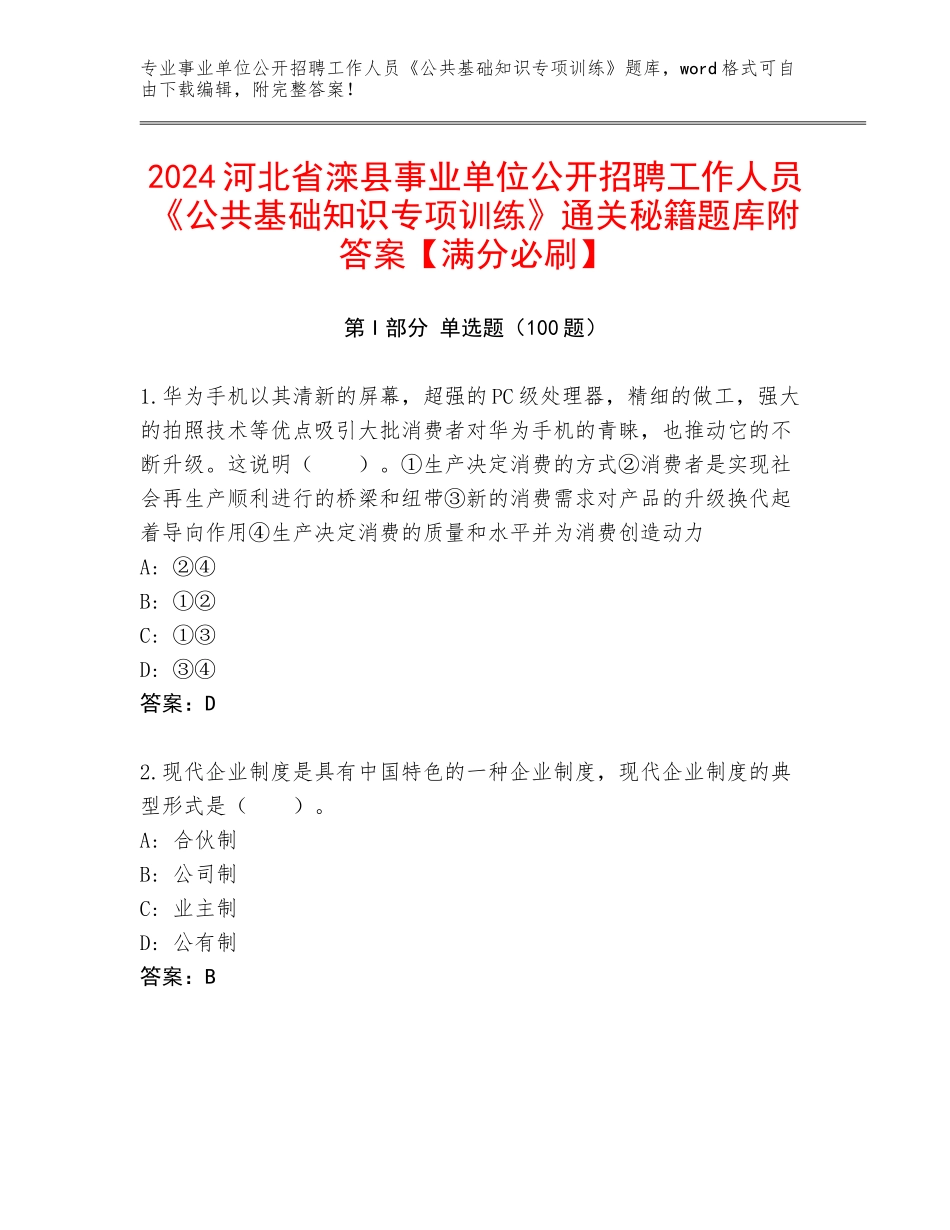 专业事业单位公开招聘工作人员《公共基础知识专项训练》题库，word格式可自由下载编辑，附完整答案！

2024河北省滦县事业单位公开招聘工作人员《公共基础知识专项训练》通关秘籍题库附答案【满分必刷】

第I部分 单选题（100题）

1.华为手机以其清新的屏幕，超强的PC级处理器，精细的做工，强大的拍照技术等优点吸引大批消费者对华为手机的青睐，也推动它的不断升级。这说明（　　）。①生产决定消费的方式②消费者是实现社会再生产顺利进行的桥梁和纽带③新的消费需求对产品的升级换代起着导向作用④生产决定消费的质量和水平并为消费创造动力
A：②④
B：①②
C：①③
D：③④
答案：D

2.现代企业制度是具有中国特色的一种企业制度，现代企业制度的典型形式是（　　）。
A：合伙制
B：公司制
C：业主制
D：公有制
答案：B